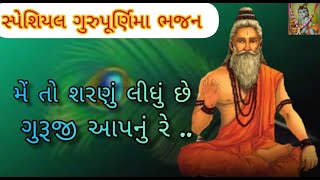 સ્પેશિયલ ગુરુપૂર્ણિમા ભજન

મેં તો શરણું લીધું છે ગુરૂજી આપનું રે ..